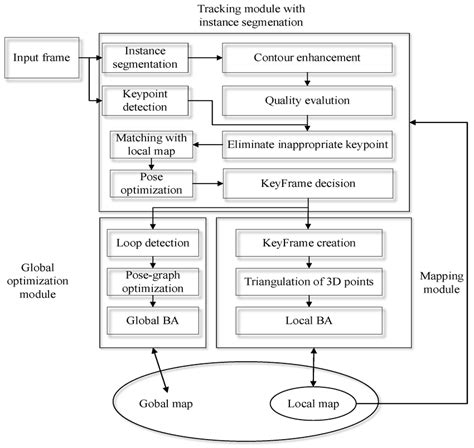 Tracking module with instance segmenation

Input frame

Instance segmentation

Contour enhancement

Keypoint detection

Quality evalution

Matching with local map

Eliminate inappropriate keypoint

Pose optimization

KeyFrame decision

Global optimization module

Loop detection

Pose-graph optimization

Global BA

KeyFrame creation

Triangulation of 3D points

Local BA

Mapping module

Gobal map

Local map